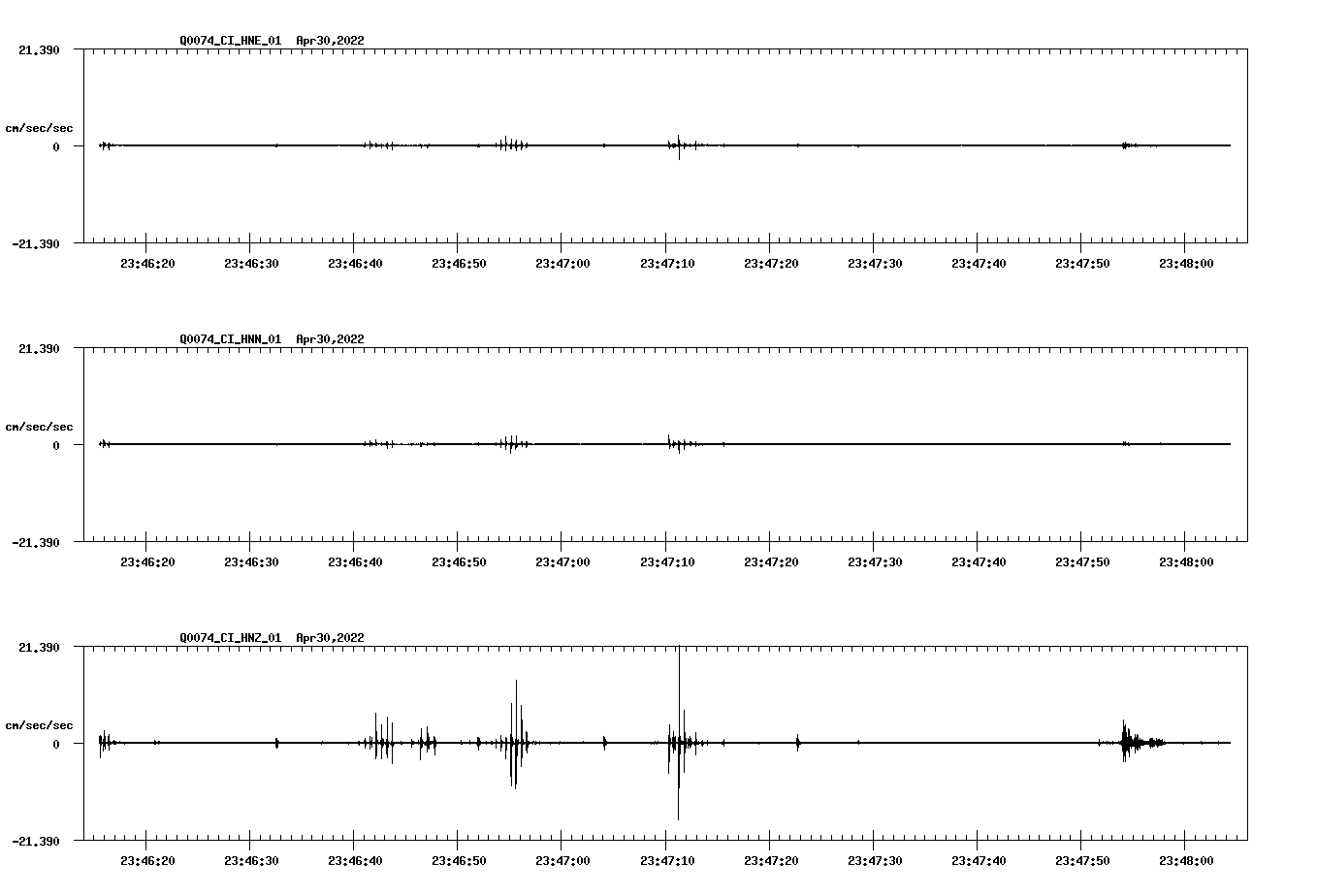 Q0074_CI_HNE_01 Apr30,2022

21.390

cm/sec/sec

0

-21.390

23:46:20 23:46:30 23:46:40 23:46:50 23:47:00 23:47:10 23:47:20 23:47:30 23:47:40 23:47:50 23:48:00

Q0074_CI_HNN_01 Apr30,2022

21.390

cm/sec/sec

0

-21.390

23:46:20 23:46:30 23:46:40 23:46:50 23:47:00 23:47:10 23:47:20 23:47:30 23:47:40 23:47:50 23:48:00

Q0074_CI_HNZ_01 Apr30,2022

21.390

cm/sec/sec

0

-21.390

23:46:20 23:46:30 23:46:40 23:46:50 23:47:00 23:47:10 23:47:20 23:47:30 23:47:40 23:47:50 23:48:00